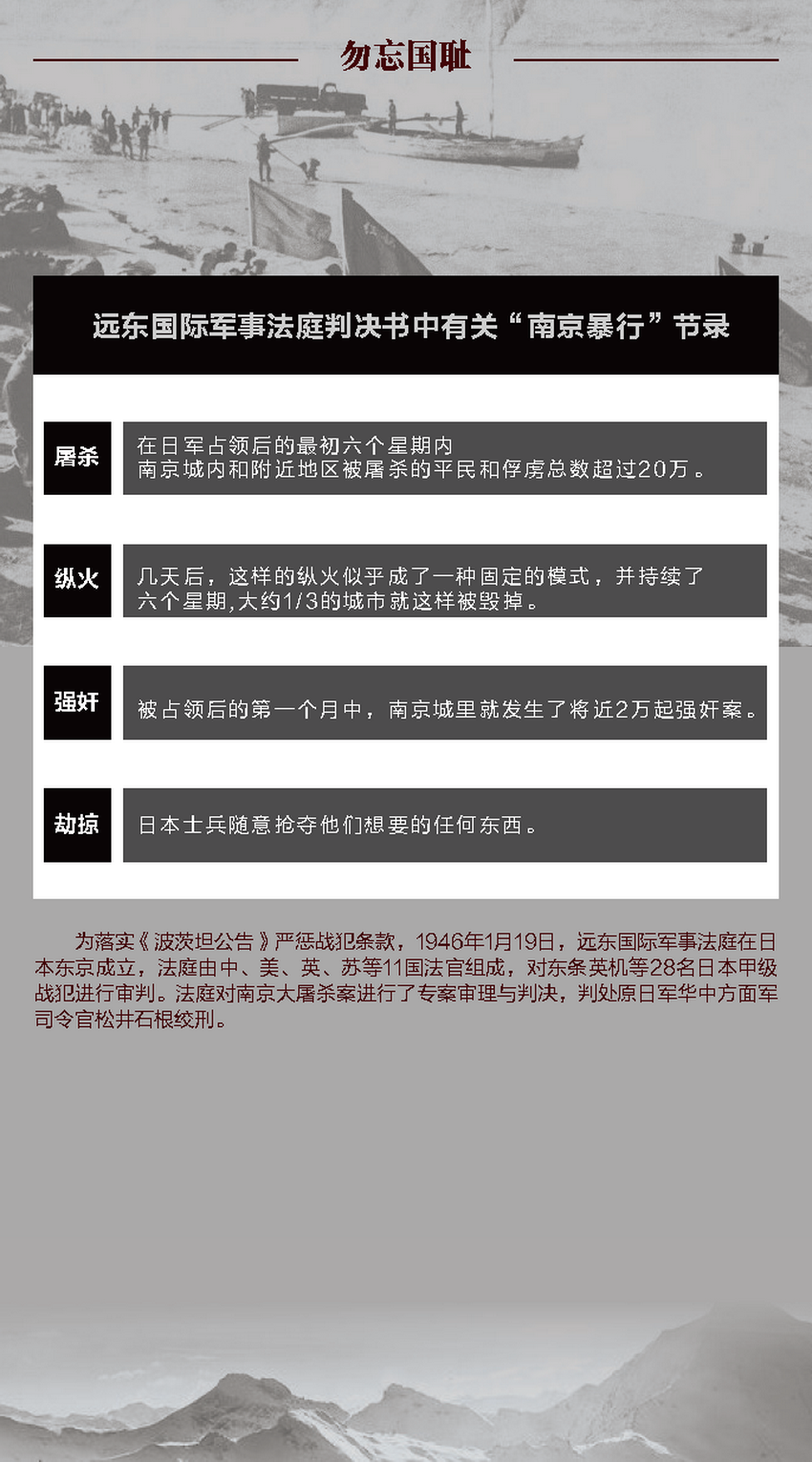 勿忘国耻

远东国际军事法庭判决书中有关“南京暴行”节录

屠杀

在日军占领后的最初六个星期内
南京城内和附近地区被屠杀的平民和俘虏总数超过20万。

纵火

几天后，这样的纵火似乎成了一种固定的模式，并持续了六个星期,大约1/3的城市就这样被毁掉。

强奸

被占领后的第一个月中，南京城里就发生了将近2万起强奸案。

劫掠

日本士兵随意抢夺他们想要的任何东西。

为落实《波茨坦公告》严惩战犯条款，1946年1月19日，远东国际军事法庭在日本东京成立，法庭由中、美、英、苏等11国法官组成，对东条英机等28名日本甲级战犯进行审判。法庭对南京大屠杀案进行了专案审理与判决，判处原日军华中方面军司令官松井石根绞刑。